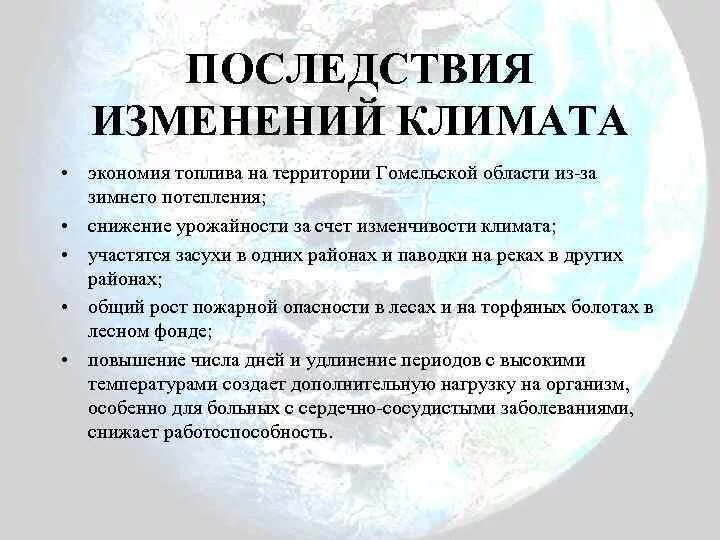 ПОСЛЕДСТВИЯ ИЗМЕНЕНИЙ КЛИМАТА

• экономия топлива на территории Гомельской области из-за зимнего потепления;
• снижение урожайности за счет изменчивости климата;
• участятся засухи в одних районах и паводки на реках в других районах;
• общий рост пожарной опасности в лесах и на торфяных болотах в лесном фонде;
• повышение числа дней и удлинение периодов с высокими температурами создает дополнительную нагрузку на организм, особенно для больных с сердечно-сосудистыми заболеваниями, снижает работоспособность.